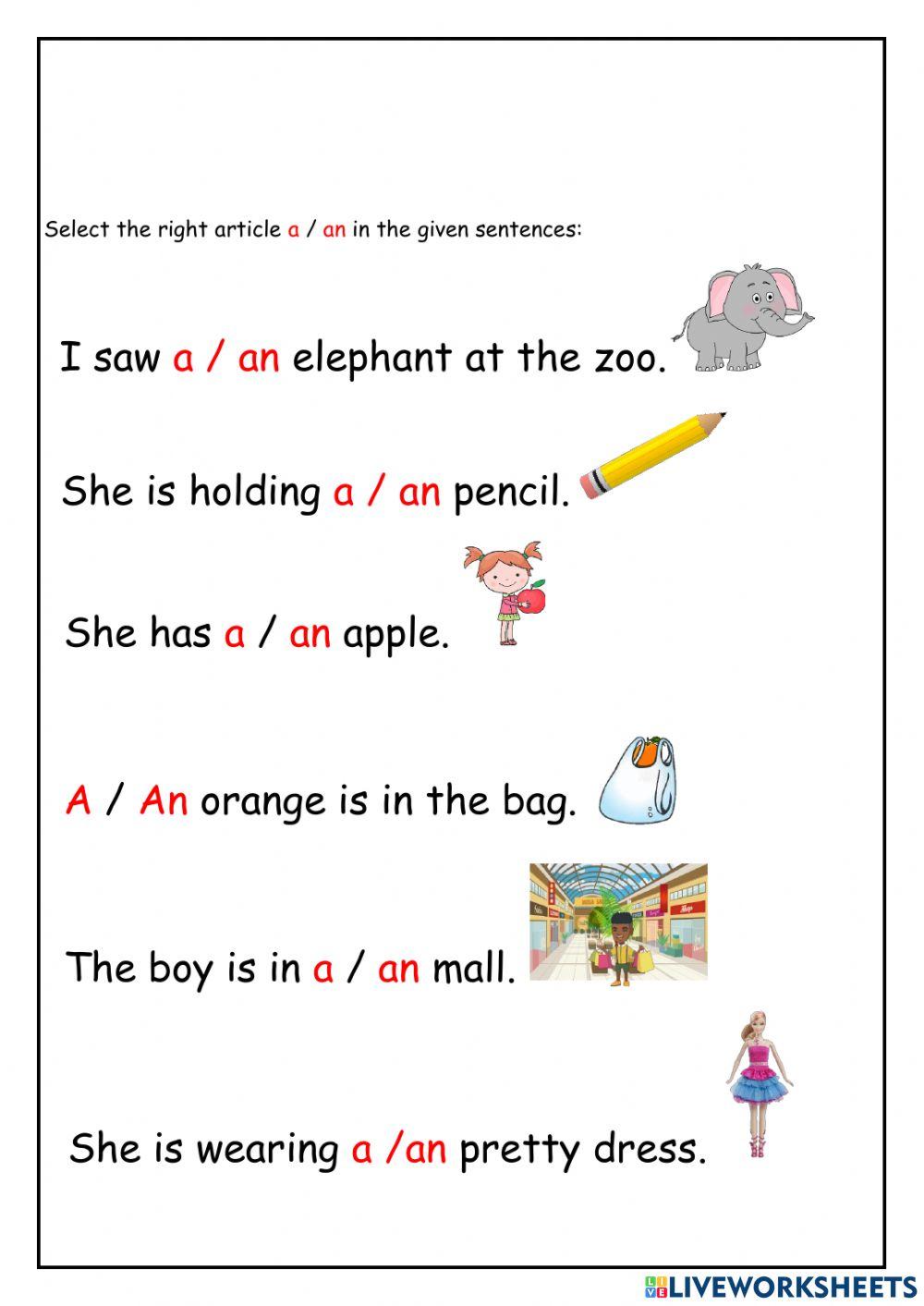 Select the right article a / an in the given sentences:

I saw a / an elephant at the zoo.

She is holding a / an pencil.

She has a / an apple.

A / An orange is in the bag.

The boy is in a / an mall.

She is wearing a /an pretty dress.

LIVEWORKSHEETS